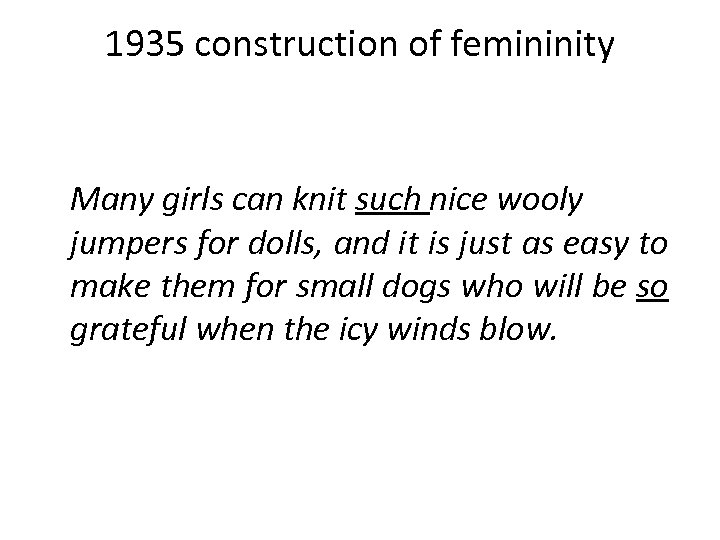 1935 construction of femininity

Many girls can knit such nice wooly jumpers for dolls, and it is just as easy to make them for small dogs who will be so grateful when the icy winds blow.